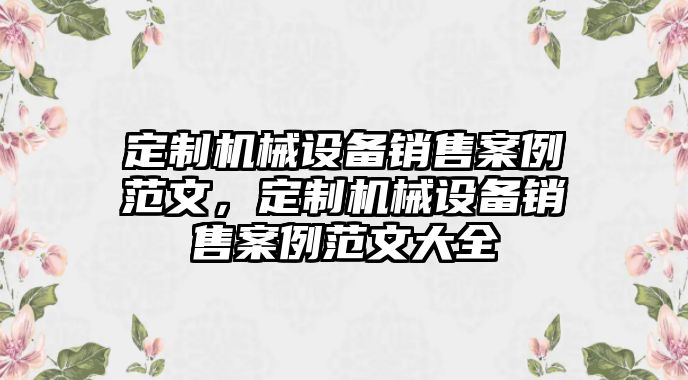 定制机械设备销售案例范文，定制机械设备销售案例范文大全